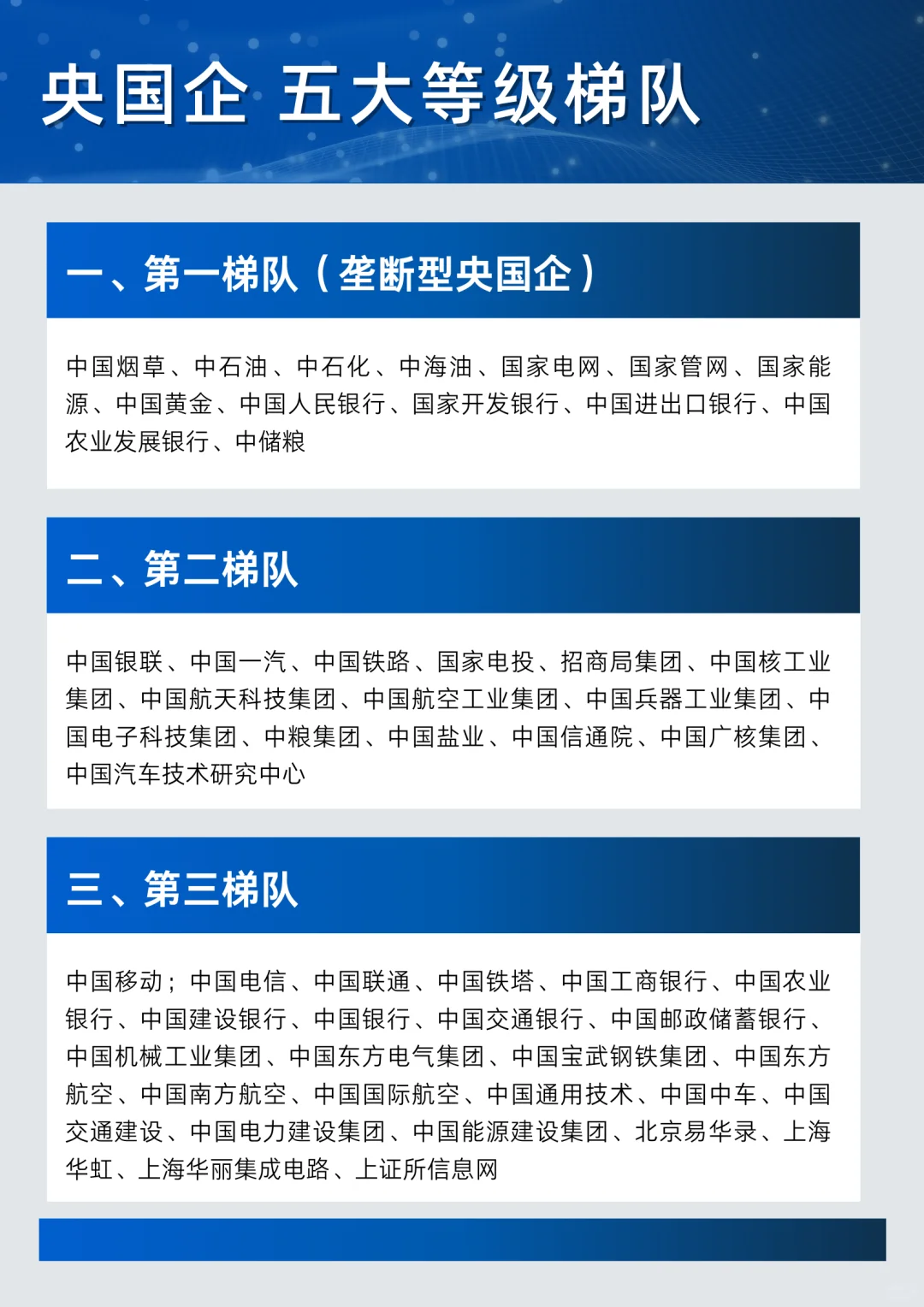 央国企 五大等级梯队

一、第一梯队（垄断型央国企）

中国烟草、中石油、中石化、中海油、国家电网、国家管网、国家能源、中国黄金、中国人民银行、国家开发银行、中国进出口银行、中国农业发展银行、中储粮

二、第二梯队

中国银联、中国一汽、中国铁路、国家电投、招商局集团、中国核工业集团、中国航天科技集团、中国航空工业集团、中国兵器工业集团、中国电子科技集团、中粮集团、中国盐业、中国信通院、中国广核集团、中国汽车技术研究中心

三、第三梯队

中国移动；中国电信、中国联通、中国铁塔、中国工商银行、中国农业银行、中国建设银行、中国银行、中国交通银行、中国邮政储蓄银行、中国机械工业集团、中国东方电气集团、中国宝武钢铁集团、中国东方航空、中国南方航空、中国国际航空、中国通用技术、中国中车、中国交通建设、中国电力建设集团、中国能源建设集团、北京易华录、上海华虹、上海华丽集成电路、上证所信息网